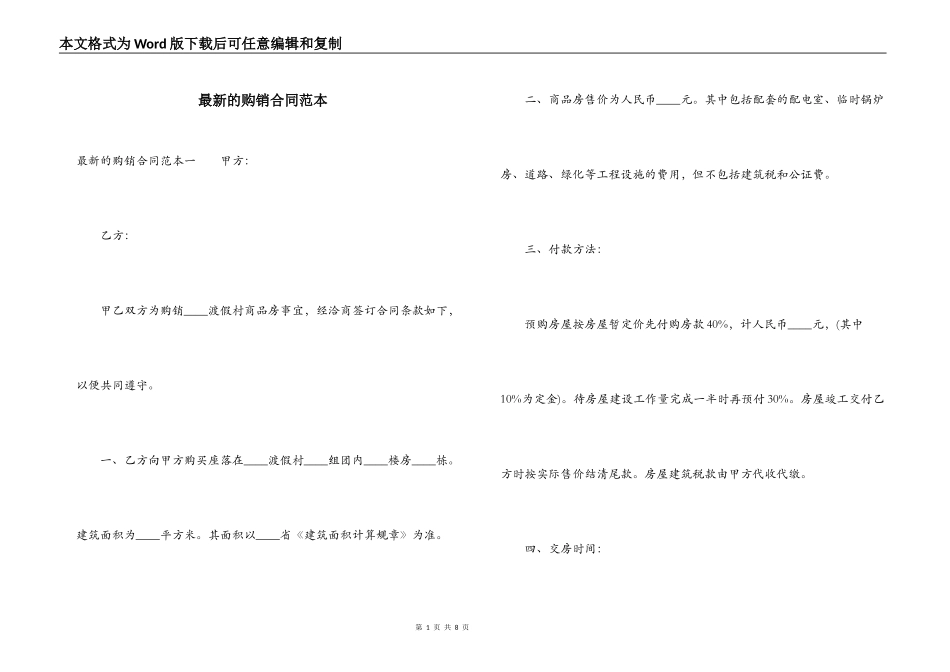 本文格式为Word版下载后可任意编辑和复制

最新的购销合同范本

最新的购销合同范本一　　甲方：

乙方：

甲乙双方为购销____渡假村商品房事宜，经洽商签订合同条款如下，以便共同遵守。

一、乙方向甲方购买座落在____渡假村____组团内____楼房____栋。建筑面积为____平方米。其面积以____省《建筑面积计算规章》为准。

二、商品房售价为人民币____元。其中包括配套的配电室、临时锅炉房、道路、绿化等工程设施的费用，但不包括建筑税和公证费。

三、付款方法：

预购房屋按房屋暂定价先付购房款40%，计人民币____元，(其中10%为定金)。待房屋建设工作量完成一半时再预付30%。房屋竣工交付乙方时按实际售价结清尾款。房屋建筑税款由甲方代收代缴。

四、交房时间：

第 1 页 共 8 页